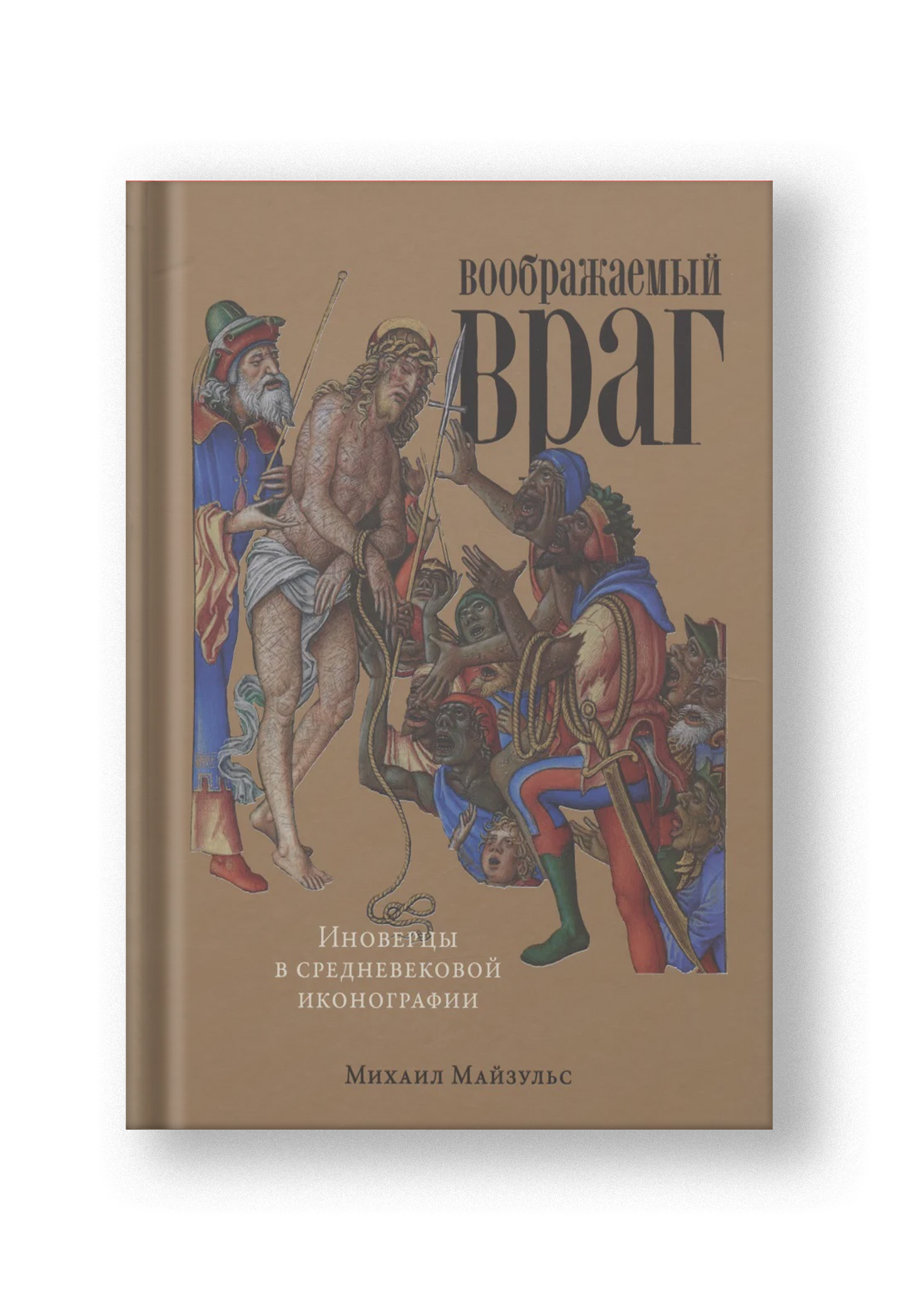 воображаемый враг

Иноверцы в средневековой иконографии

Михаил Майзульс